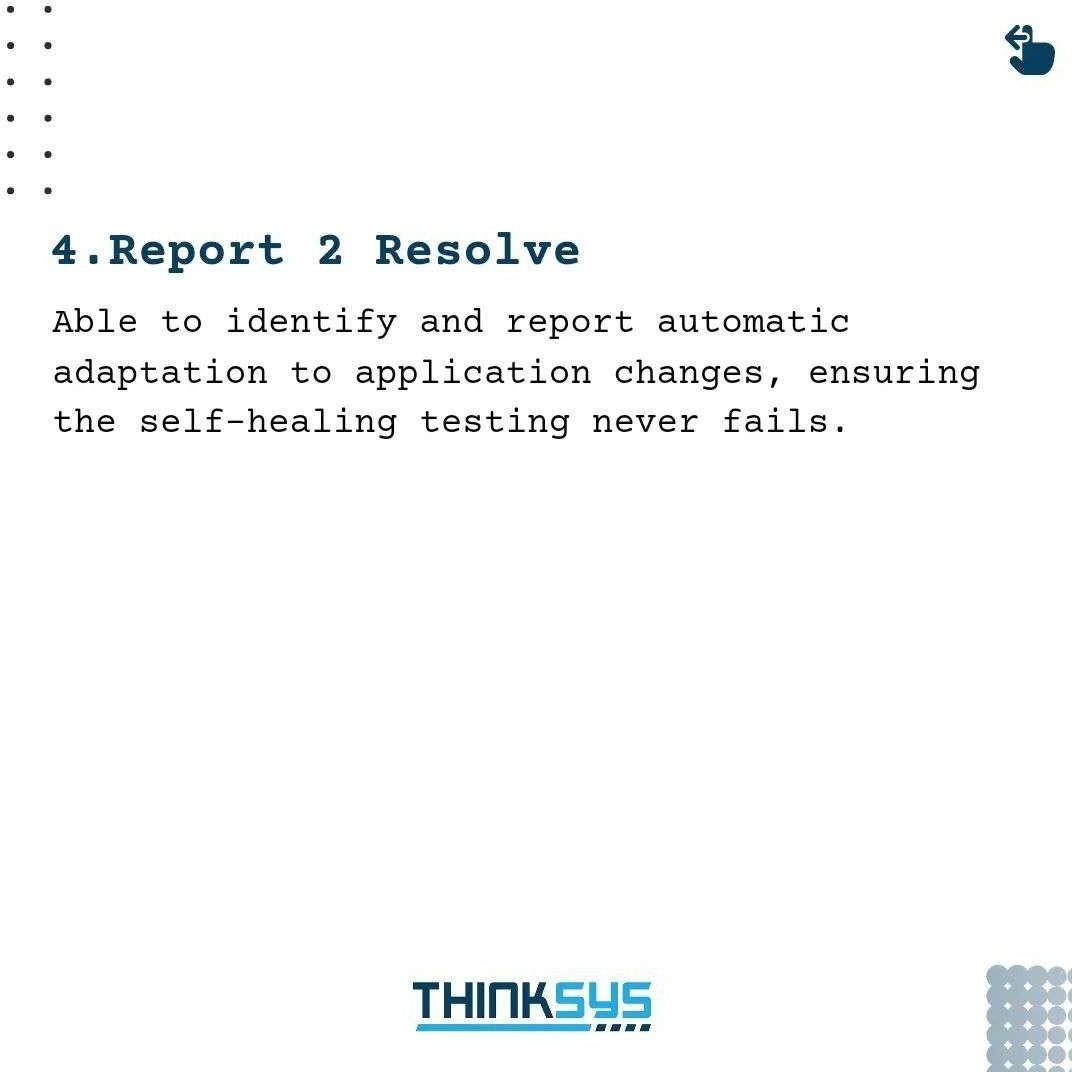 4.Report 2 Resolve

Able to identify and report automatic adaptation to application changes, ensuring the self-healing testing never fails.

THINKSYS